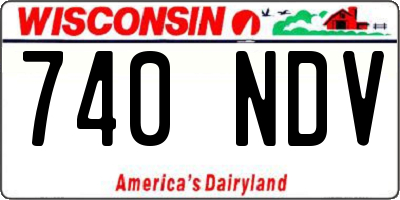 WISCONSIN

740 NDV

America's Dairyland